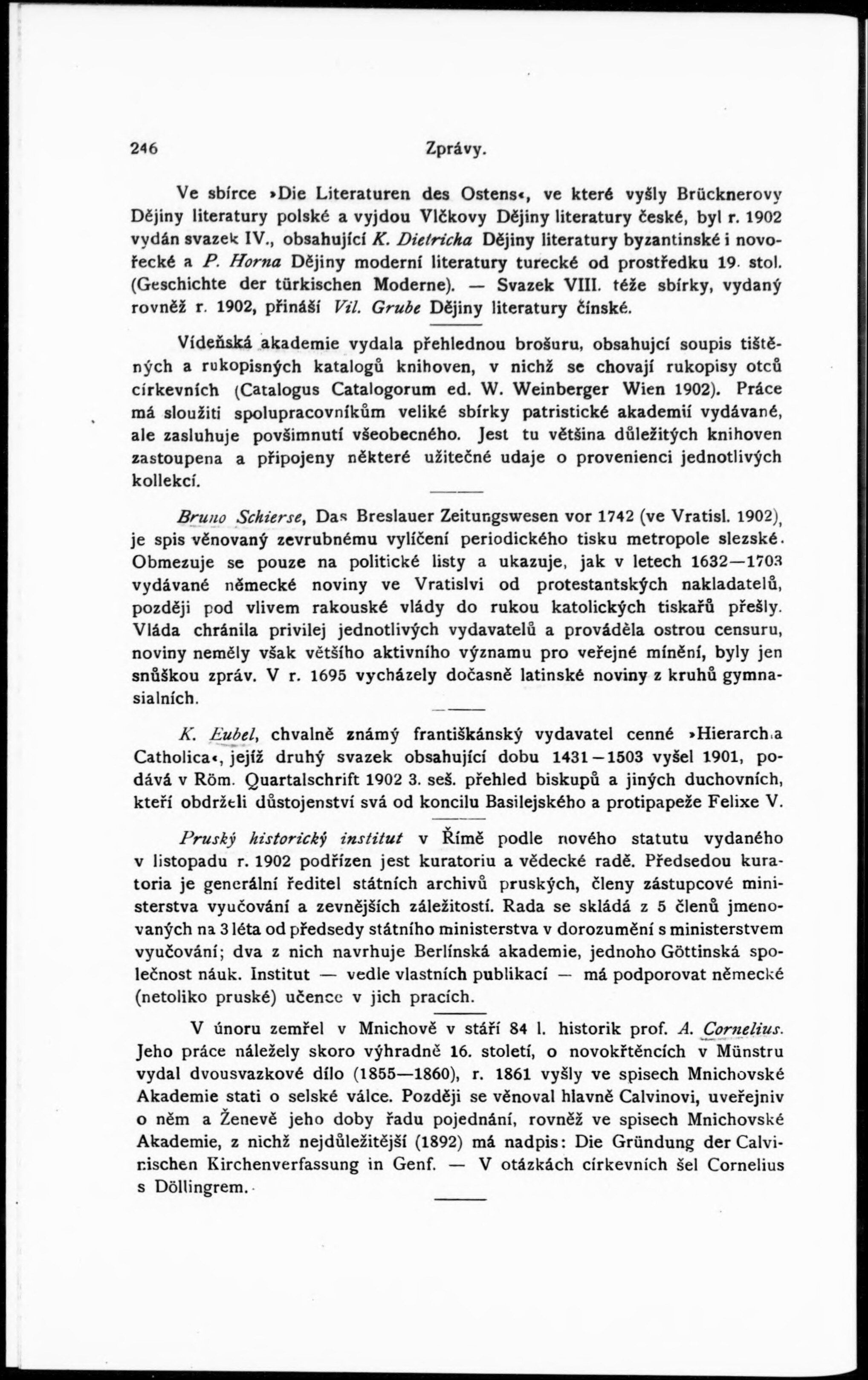 246 Zprávy.

Ve sbírce »Die Literaturen des Ostens«, ve které vyšly Brücknerovy Dějiny literatury polské a vyjdou Vlčkovy Dějiny literatury české, byl r. 1902 vydán svazek IV., obsahující K. Dietricha Dějiny literatury byzantinské i novořecké a P. Horna Dějiny moderní literatury turecké od prostředku 19. stol. (Geschichte der türkischen Moderne). — Svazek VIII. téže sbírky, vydaný rovněž r. 1902, přináší Vil. Grube Dějiny literatury čínské.

Vídeňská akademie vydala přehlednou brošuru, obsahující soupis tištěných a rukopisných katalogů knihoven, v nichž se chovají rukopisy otců církevních (Catalogus Catalogorum ed. W. Weinberger Wien 1902). Práce má sloužiti spolupracovníkům veliké sbírky patristické akademií vydávané, ale zasluhuje povšimnutí všeobecného. Jest tu většina důležitých knihoven zastoupena a připojeny některé užitečné udaje o provenienci jednotlivých kollekcí.

Bruno Schierse, Das Breslauer Zeitungswesen vor 1742 (ve Vratisl. 1902), je spis věnovaný zevrubnému vylíčení periodického tisku metropole slezské. Obmezuje se pouze na politické listy a ukazuje, jak v letech 1632—1703 vydávané německé noviny ve Vratislvi od protestantských nakladatelů, později pod vlivem rakouské vlády do rukou katolických tiskařů přešly. Vláda chránila privilej jednotlivých vydavatelů a prováděla ostrou censuru, noviny neměly však většího aktivního významu pro veřejné mínění, byly jen snůškou zpráv. V r. 1695 vycházely dočasně latinské noviny z kruhů gymnasialních.

K. Eubel, chvalně známý františkánský vydavatel cenné »Hierarchia Catholica«, jejíž druhý svazek obsahující dobu 1431—1503 vyšel 1901, podává v Röm. Quartalschrift 1902 3. seš. přehled biskupů a jiných duchovních, kteří obdrželi důstojenství svá od koncilu Basilejského a protipapeže Felixe V.

Pruský historický institut v Římě podle nového statutu vydaného v listopadu r. 1902 podřízen jest kuratoriu a vědecké radě. Předsedou kuratoria je generální ředitel státních archivů pruských, členy zástupcové ministerstva vyučování a zevnějších záležitostí. Rada se skládá z 5 členů jmenovaných na 3 léta od předsedy státního ministerstva v dorozumění s ministerstvem vyučování; dva z nich navrhuje Berlínská akademie, jednoho Göttinská společnost náuk. Institut — vedle vlastních publikací — má podporovat německé (netoliko pruské) učence v jich pracích.

V únoru zemřel v Mnichově v stáří 84 l. historik prof. A. Cornelius. Jeho práce náležely skoro výhradně 16. století, o novokřtěncích v Münstru vydal dvousvazkové dílo (1855—1860), r. 1861 vyšly ve spisech Mnichovské Akademie stati o selské válce. Později se věnoval hlavně Calvinovi, uveřejniv o něm a Ženevě jeho doby řadu pojednání, rovněž ve spisech Mnichovské Akademie, z nichž nejdůležitější (1892) má nadpis: Die Gründung der Calvinischen Kirchenverfassung in Genf. — V otázkách církevních šel Cornelius s Döllingrem.